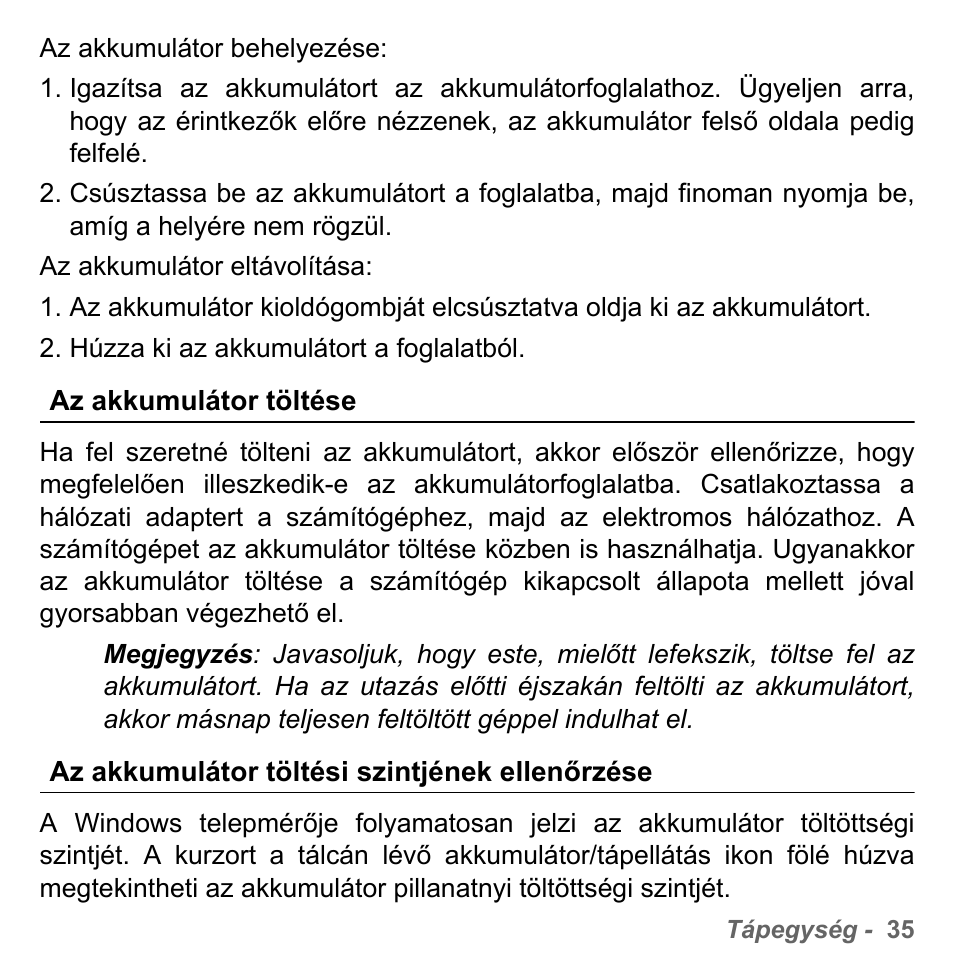 Az akkumulátor behelyezése:

1. Igazítsa az akkumulátort az akkumulátorfoglalathoz. Ügyeljen arra, hogy az érintkezők előre nézzenek, az akkumulátor felső oldala pedig felfelé.

2. Csúsztassa be az akkumulátort a foglalatba, majd finoman nyomja be, amíg a helyére nem rögzül.

Az akkumulátor eltávolítása:

1. Az akkumulátor kioldógombját elcsúsztatva oldja ki az akkumulátort.

2. Húzza ki az akkumulátort a foglalatból.

Az akkumulátor töltése

Ha fel szeretné tölteni az akkumulátort, akkor először ellenőrizze, hogy megfelelően illeszkedik-e az akkumulátorfoglalatba. Csatlakoztassa a hálózati adaptert a számítógéphez, majd az elektromos hálózathoz. A számítógépet az akkumulátor töltése közben is használhatja. Ugyanakkor az akkumulátor töltése a számítógép kikapcsolt állapota mellett jóval gyorsabban végezhető el.

Megjegyzés: Javasoljuk, hogy este, mielőtt lefekszik, töltse fel az akkumulátort. Ha az utazás előtti éjszakán feltölti az akkumulátort, akkor másnap teljesen feltöltött géppel indulhat el.

Az akkumulátor töltési szintjének ellenőrzése

A Windows telepmérője folyamatosan jelzi az akkumulátor töltöttségi szintjét. A kurzort a tálcán lévő akkumulátor/tápellátás ikon fölé húzva megtekintheti az akkumulátor pillanatnyi töltöttségi szintjét.

Tápegység - 35